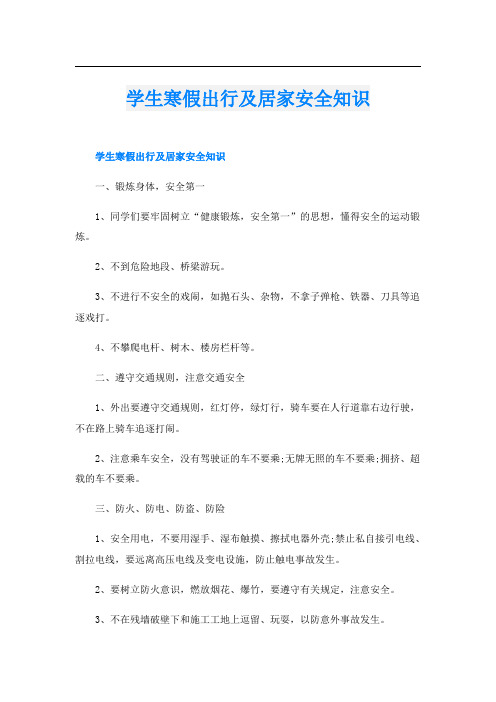 学生寒假出行及居家安全知识

学生寒假出行及居家安全知识

一、锻炼身体，安全第一

1、同学们要牢固树立“健康锻炼，安全第一”的思想，懂得安全的运动锻炼。

2、不到危险地段、桥梁游玩。

3、不进行不安全的戏闹，如抛石头、杂物，不拿子弹枪、铁器、刀具等追逐戏打。

4、不攀爬电杆、树木、楼房栏杆等。

二、遵守交通规则，注意交通安全

1、外出要遵守交通规则，红灯停，绿灯行，骑车要在人行道靠右边行驶，不在路上骑车追逐打闹。

2、注意乘车安全，没有驾驶证的车不要乘;无牌无照的车不要乘;拥挤、超载的车不要乘。

三、防火、防电、防盗、防险

1、安全用电，不要用湿手、湿布触摸、擦拭电器外壳;禁止私自接引电线、割拉电线，要远离高压电线及变电设施，防止触电事故发生。

2、要树立防火意识，燃放烟花、爆竹，要遵守有关规定，注意安全。

3、不在残墙破壁下和施工工地上逗留、玩耍，以防意外事故发生。